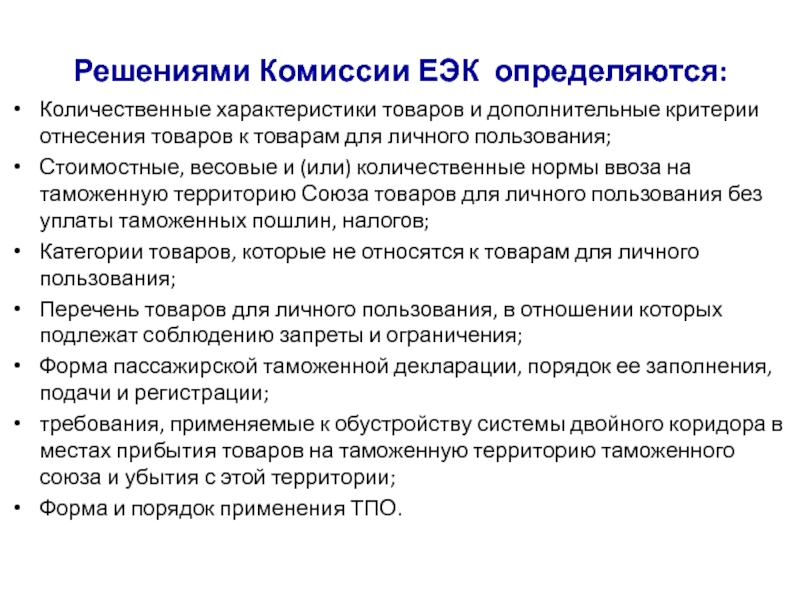 Решениями Комиссии ЕЭК определяются:

• Количественные характеристики товаров и дополнительные критерии отнесения товаров к товарам для личного пользования;
• Стоимостные, весовые и (или) количественные нормы ввоза на таможенную территорию Союза товаров для личного пользования без уплаты таможенных пошлин, налогов;
• Категории товаров, которые не относятся к товарам для личного пользования;
• Перечень товаров для личного пользования, в отношении которых подлежат соблюдению запреты и ограничения;
• Форма пассажирской таможенной декларации, порядок ее заполнения, подачи и регистрации;
• требования, применяемые к обустройству системы двойного коридора в местах прибытия товаров на таможенную территорию таможенного союза и убытия с этой территории;
• Форма и порядок применения ТПО.